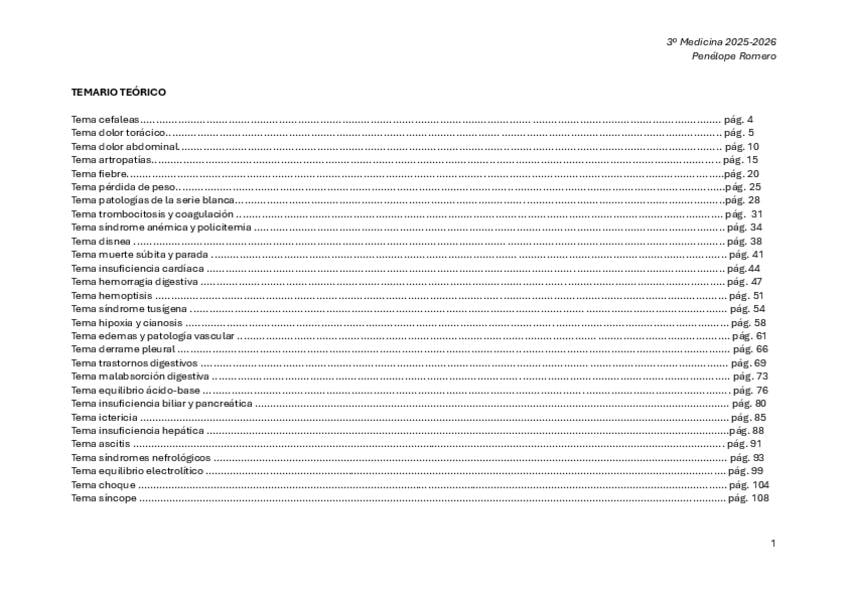 3º Medicina 2025-2026
Penélope Romero

TEMARIO TEÓRICO

Tema cefaleas pág. 4
Tema dolor torácico pág. 5
Tema dolor abdominal pág. 10
Tema artropatías pág. 15
Tema fiebre pág. 20
Tema pérdida de peso pág. 25
Tema patologías de la serie blanca pág. 28
Tema trombocitosis y coagulación pág. 31
Tema síndrome anémica y policitemia pág. 34
Tema disnea pág. 38
Tema muerte súbita y parada pág. 41
Tema insuficiencia cardíaca pág.44
Tema hemorragia digestiva pág. 47
Tema hemoptisis pág. 51
Tema síndrome tusígena pág. 54
Tema hipoxia y cianosis pág. 58
Tema edemas y patología vascular pág. 61
Tema derrame pleural pág. 66
Tema trastornos digestivos pág. 69
Tema malabsorción digestiva pág. 73
Tema equilibrio ácido-base pág. 76
Tema insuficiencia biliar y pancreática pág. 80
Tema ictericia pág. 85
Tema insuficiencia hepática pág. 88
Tema ascitis pág. 91
Tema síndromes nefrológicos pág. 93
Tema equilibrio electrolítico pág. 99
Tema choque pág. 104
Tema síncope pág. 108

1